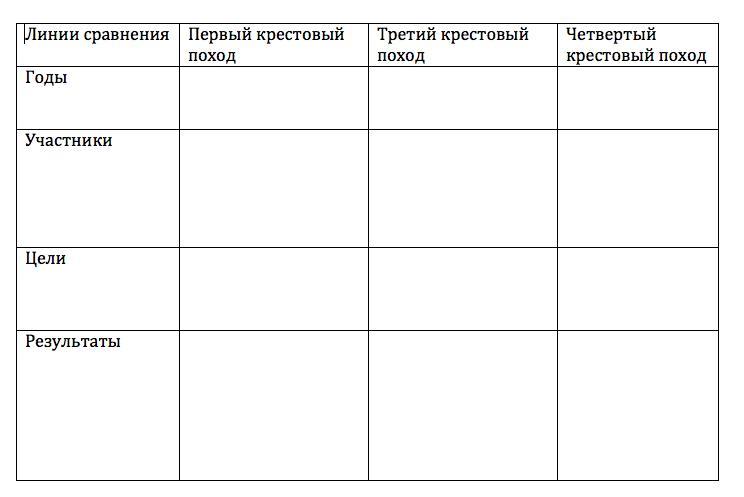 | Линии сравнения | Первый крестовый поход | Третий крестовый поход | Четвертый крестовый поход |
|---|---|---|---|
| Годы | | | |
| Участники | | | |
| Цели | | | |
| Результаты | | | |